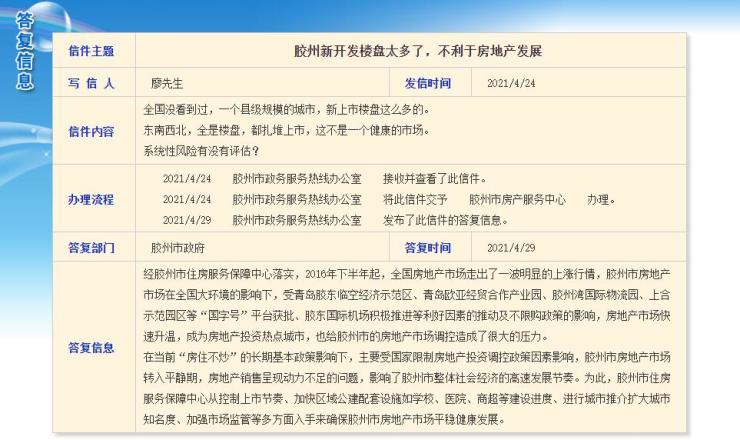 答复信息

| 信件主题 | 胶州新开发楼盘太多了，不利于房地产发展 | | |
|---|---|---|---|
| 写 信 人 | 廖先生 | 发信时间 | 2021/4/24 |
| 信件内容 | 全国没看到过，一个县级规模的城市，新上市楼盘这么多的。<br>东南西北，全是楼盘，都扎堆上市，这不是一个健康的市场。<br>系统性风险有没有评估？ | | |
| 办理流程 | 2021/4/24 胶州市政务服务热线办公室 接收并查看了此信件。<br>2021/4/24 胶州市政务服务热线办公室 将此信件交予 胶州市房产服务中心 办理。<br>2021/4/29 胶州市政务服务热线办公室 发布了此信件的答复信息。 | | |
| 答复部门 | 胶州市政府 | 答复时间 | 2021/4/29 |
| 答复信息 | 经胶州市住房服务保障中心落实，2016年下半年起，全国房地产市场走出了一波明显的上涨行情，胶州市房地产市场在全国大环境的影响下，受青岛胶东临空经济示范区、青岛欧亚经贸合作产业园、胶州湾国际物流园、上合示范园区等“国字号”平台获批、胶东国际机场积极推进等利好因素的推动及不限购政策的影响，房地产市场快速升温，成为房地产投资热点城市，也给胶州市的房地产市场调控造成了很大的压力。<br>在当前“房住不炒”的长期基本政策影响下，主要受国家限制房地产投资调控政策因素影响，胶州市房地产市场转入平静期，房地产销售呈现动力不足的问题，影响了胶州市整体社会经济的高速发展节奏。为此，胶州市住房服务保障中心从控制上市节奏、加快区域公建配套设施如学校、医院、商超等建设进度、进行城市推介扩大城市知名度、加强市场监管等多方面入手来确保胶州市房地产市场平稳健康发展。 | | |